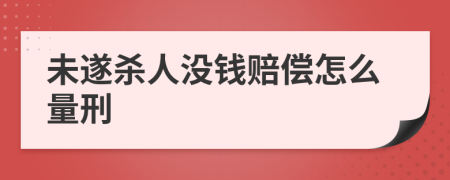 未遂杀人没钱赔偿怎么量刑